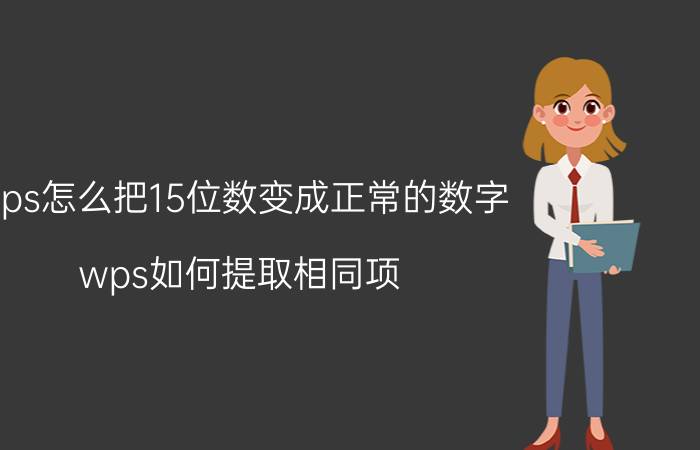 ps怎么把15位数变成正常的数字

wps如何提取相同项